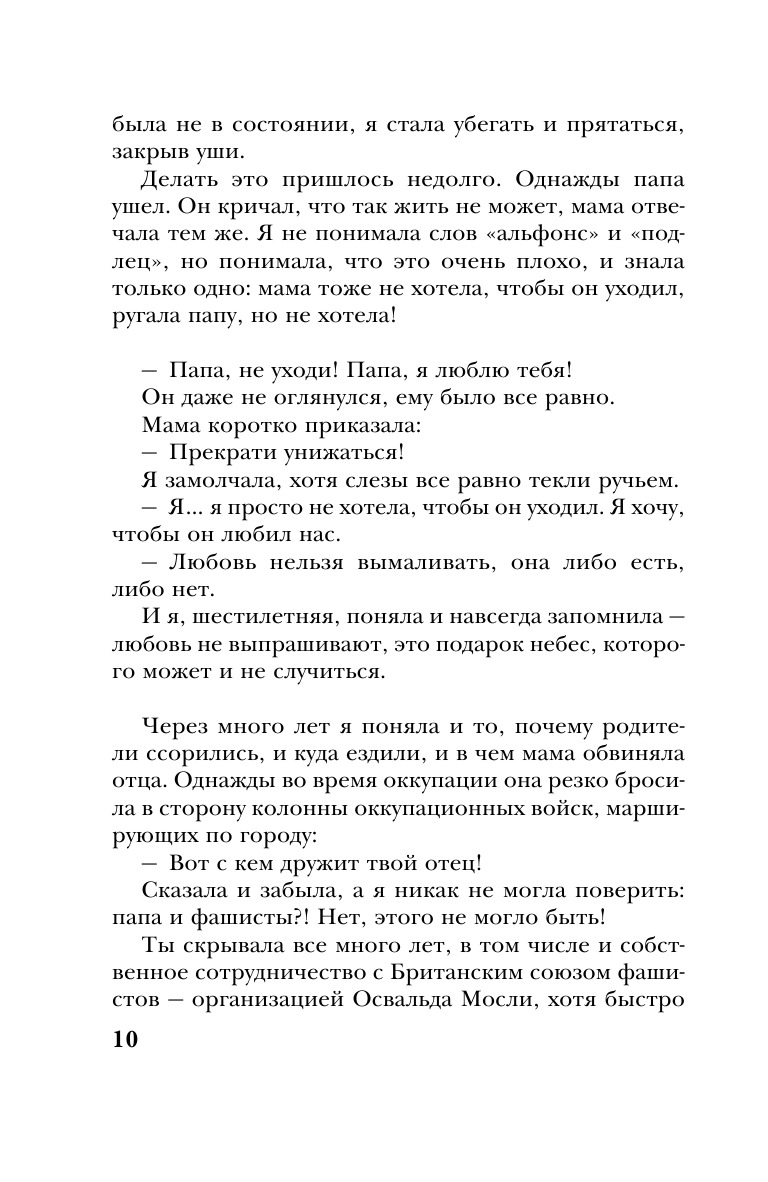 была не в состоянии, я стала убегать и прятаться, закрыв уши.

Делать это пришлось недолго. Однажды папа ушел. Он кричал, что так жить не может, мама отвечала тем же. Я не понимала слов «альфонс» и «подлец», но понимала, что это очень плохо, и знала только одно: мама тоже не хотела, чтобы он уходил, ругала папу, но не хотела!

— Папа, не уходи! Папа, я люблю тебя!

Он даже не оглянулся, ему было все равно.

Мама коротко приказала:

— Прекрати унижаться!

Я замолчала, хотя слезы все равно текли ручьем.

— Я... я просто не хотела, чтобы он уходил. Я хочу, чтобы он любил нас.

— Любовь нельзя вымаливать, она либо есть, либо нет.

И я, шестилетняя, поняла и навсегда запомнила — любовь не выпрашивают, это подарок небес, которого может и не случиться.

Через много лет я поняла и то, почему родители ссорились, и куда ездили, и в чем мама обвиняла отца. Однажды во время оккупации она резко бросила в сторону колонны оккупационных войск, марширующих по городу:

— Вот с кем дружит твой отец!

Сказала и забыла, а я никак не могла поверить: папа и фашисты?! Нет, этого не могло быть!

Ты скрывала все много лет, в том числе и собственное сотрудничество с Британским союзом фашистов — организацией Освальда Мосли, хотя быстро

10